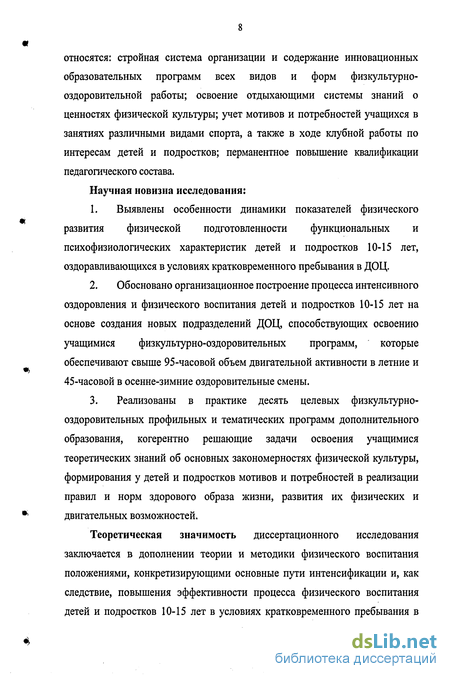 8

относятся: стройная система организации и содержание инновационных образовательных программ всех видов и форм физкультурно-оздоровительной работы; освоение отдыхающими системы знаний о ценностях физической культуры; учет мотивов и потребностей учащихся в занятиях различными видами спорта, а также в ходе клубной работы по интересам детей и подростков; перманентное повышение квалификации педагогического состава.

Научная новизна исследования:

1. Выявлены особенности динамики показателей физического развития физической подготовленности функциональных и психофизиологических характеристик детей и подростков 10-15 лет, оздоравливающихся в условиях кратковременного пребывания в ДОЦ.

2. Обосновано организационное построение процесса интенсивного оздоровления и физического воспитания детей и подростков 10-15 лет на основе создания новых подразделений ДОЦ, способствующих освоению учащимися физкультурно-оздоровительных программ, которые обеспечивают свыше 95-часовой объем двигательной активности в летние и 45-часовой в осенне-зимние оздоровительные смены.

3. Реализованы в практике десять целевых физкультурно-оздоровительных профильных и тематических программ дополнительного образования, когерентно решающие задачи освоения учащимися теоретических знаний об основных закономерностях физической культуры, формирования у детей и подростков мотивов и потребностей в реализации правил и норм здорового образа жизни, развития их физических и двигательных возможностей.

Теоретическая значимость диссертационного исследования заключается в дополнении теории и методики физического воспитания положениями, конкретизирующими основные пути интенсификации и, как следствие, повышения эффективности процесса физического воспитания детей и подростков 10-15 лет в условиях кратковременного пребывания в

dsLib.net
библиотека диссертаций